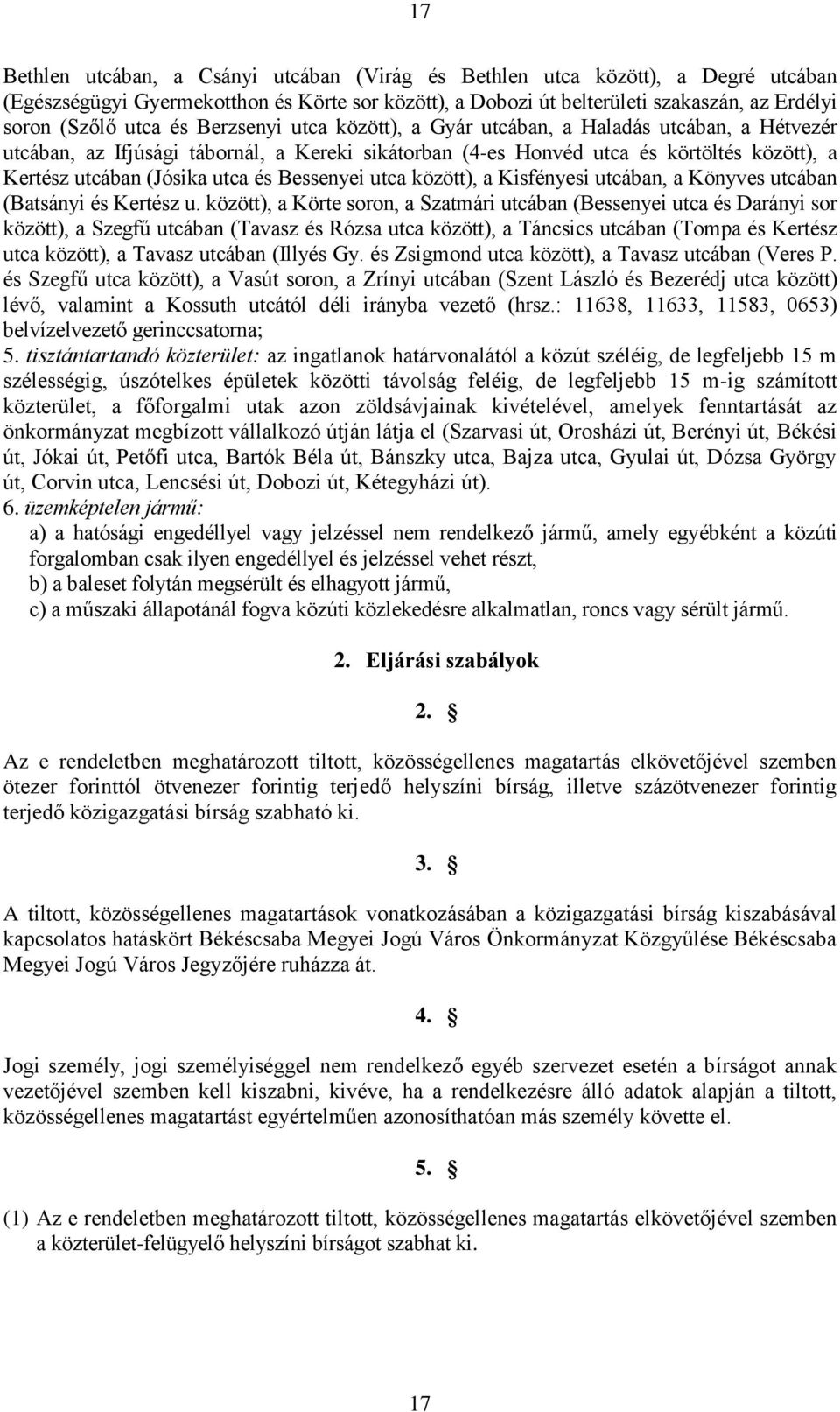 17

Bethlen utcában, a Csányi utcában (Virág és Bethlen utca között), a Degré utcában (Egészségügyi Gyermekotthon és Körte sor között), a Dobozi út belterületi szakaszán, az Erdélyi soron (Szőlő utca és Berzsenyi utca között), a Gyár utcában, a Haladás utcában, a Hétvezér utcában, az Ifjúsági tábornál, a Kereki sikátorban (4-es Honvéd utca és körtöltés között), a Kertész utcában (Jósika utca és Bessenyei utca között), a Kisfényesi utcában, a Könyves utcában (Batsányi és Kertész u. között), a Körte soron, a Szatmári utcában (Bessenyei utca és Darányi sor között), a Szegfű utcában (Tavasz és Rózsa utca között), a Táncsics utcában (Tompa és Kertész utca között), a Tavasz utcában (Illyés Gy. és Zsigmond utca között), a Tavasz utcában (Veres P. és Szegfű utca között), a Vasút soron, a Zrínyi utcában (Szent László és Bezerédj utca között) lévő, valamint a Kossuth utcától déli irányba vezető (hrsz.: 11638, 11633, 11583, 0653) belvízelvezető gerinccsatorna;
5. tisztántartandó közterület: az ingatlanok határvonalától a közút széléig, de legfeljebb 15 m szélességig, úszótelkes épületek közötti távolság feléig, de legfeljebb 15 m-ig számított közterület, a főforgalmi utak azon zöldsávjainak kivételével, amelyek fenntartását az önkormányzat megbízott vállalkozó útján látja el (Szarvasi út, Orosházi út, Berényi út, Békési út, Jókai út, Petőfi utca, Bartók Béla út, Bánszky utca, Bajza utca, Gyulai út, Dózsa György út, Corvin utca, Lencsési út, Dobozi út, Kétegyházi út).
6. üzemképtelen jármű:
a) a hatósági engedéllyel vagy jelzéssel nem rendelkező jármű, amely egyébként a közúti forgalomban csak ilyen engedéllyel és jelzéssel vehet részt,
b) a baleset folytán megsérült és elhagyott jármű,
c) a műszaki állapotánál fogva közúti közlekedésre alkalmatlan, roncs vagy sérült jármű.

2. Eljárási szabályok

2. §

Az e rendeletben meghatározott tiltott, közösségellenes magatartás elkövetőjével szemben ötezer forinttól ötvenezer forintig terjedő helyszíni bírság, illetve százötvenezer forintig terjedő közigazgatási bírság szabható ki.

3. §

A tiltott, közösségellenes magatartások vonatkozásában a közigazgatási bírság kiszabásával kapcsolatos hatáskört Békéscsaba Megyei Jogú Város Önkormányzat Közgyűlése Békéscsaba Megyei Jogú Város Jegyzőjére ruházza át.

4. §

Jogi személy, jogi személyiséggel nem rendelkező egyéb szervezet esetén a bírságot annak vezetőjével szemben kell kiszabni, kivéve, ha a rendelkezésre álló adatok alapján a tiltott, közösségellenes magatartást egyértelműen azonosíthatóan más személy követte el.

5. §

(1) Az e rendeletben meghatározott tiltott, közösségellenes magatartás elkövetőjével szemben a közterület-felügyelő helyszíni bírságot szabhat ki.

17